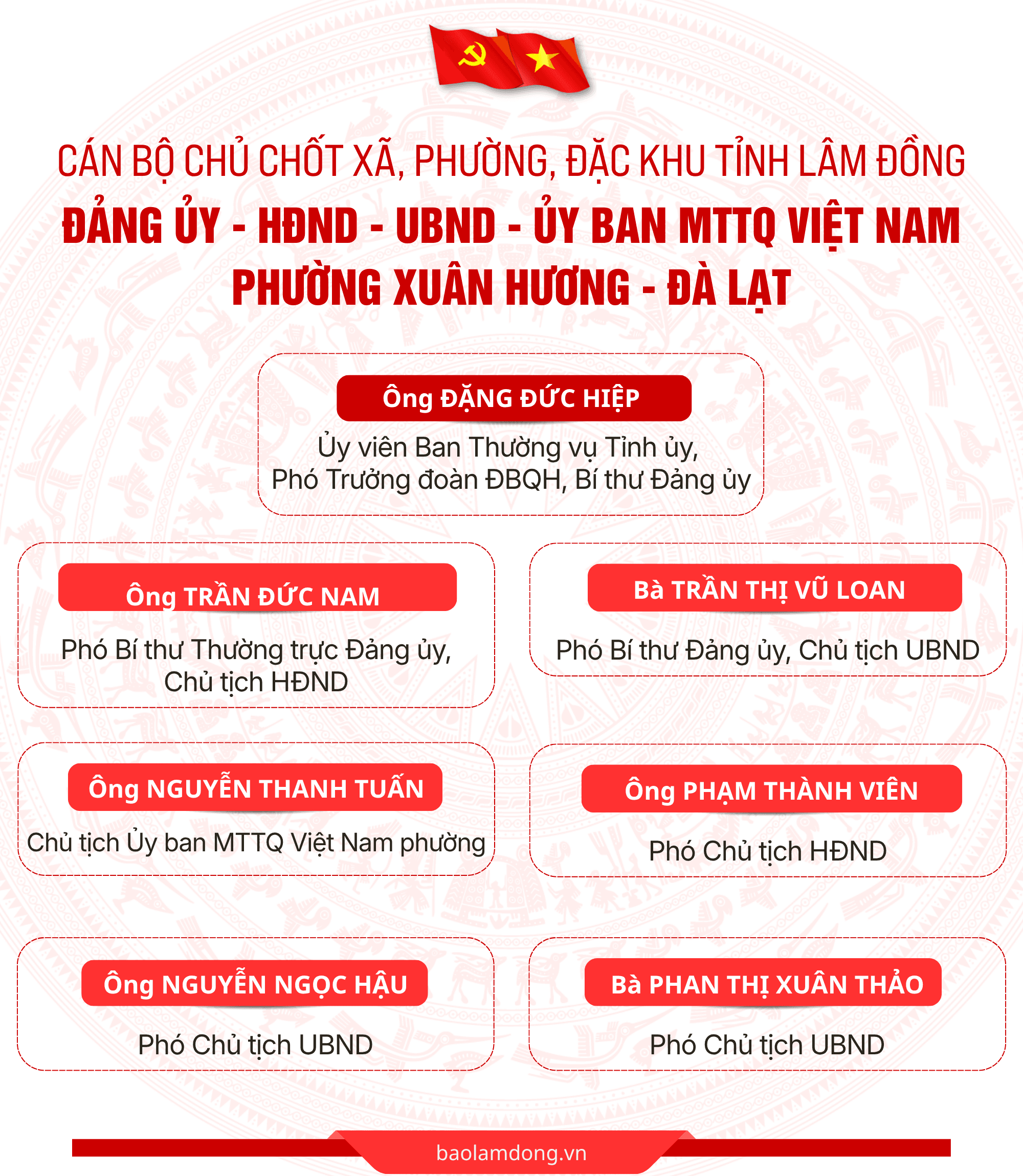 CÁN BỘ CHỦ CHỐT XÃ, PHƯỜNG, ĐẶC KHU TỈNH LÂM ĐỒNG
ĐẢNG ỦY - HĐND - UBND - ỦY BAN MTTQ VIỆT NAM
PHƯỜNG XUÂN HƯƠNG - ĐÀ LẠT

Ông ĐẶNG ĐỨC HIỆP
Ủy viên Ban Thường vụ Tỉnh ủy, Phó Trưởng đoàn ĐBQH, Bí thư Đảng ủy

Ông TRẦN ĐỨC NAM
Phó Bí thư Thường trực Đảng ủy, Chủ tịch HĐND

Bà TRẦN THỊ VŨ LOAN
Phó Bí thư Đảng ủy, Chủ tịch UBND

Ông NGUYỄN THANH TUẤN
Chủ tịch Ủy ban MTTQ Việt Nam phường

Ông PHẠM THÀNH VIÊN
Phó Chủ tịch HĐND

Ông NGUYỄN NGỌC HẬU
Phó Chủ tịch UBND

Bà PHAN THỊ XUÂN THẢO
Phó Chủ tịch UBND

baolamdong.vn